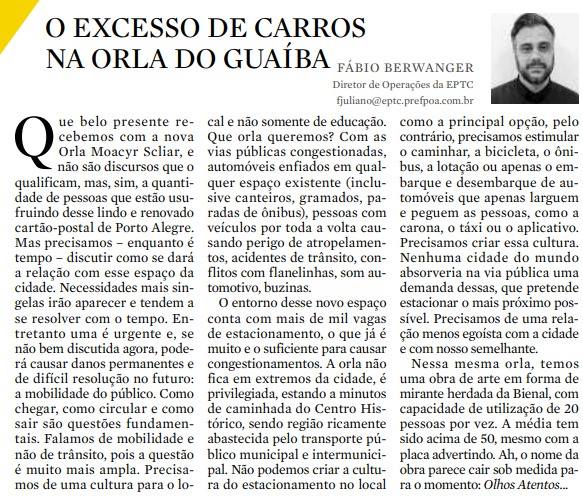 O EXCESSO DE CARROS NA ORLA DO GUAÍBA

FÁBIO BERWANGER
Diretor de Operações da EPTC
fjuliano@eptc.prefpoa.com.br

Que belo presente recebemos com a nova Orla Moacyr Scliar, e não são discursos que o qualificam, mas, sim, a quantidade de pessoas que estão usufruindo desse lindo e renovado cartão-postal de Porto Alegre. Mas precisamos – enquanto é tempo – discutir como se dará a relação com esse espaço da cidade. Necessidades mais singelas irão aparecer e tendem a se resolver com o tempo. Entretanto uma é urgente e, se não bem discutida agora, poderá causar danos permanentes e de difícil resolução no futuro: a mobilidade do público. Como chegar, como circular e como sair são questões fundamentais. Falamos de mobilidade e não de trânsito, pois a questão é muito mais ampla. Precisamos de uma cultura para o local e não somente de educação. Que orla queremos? Com as vias públicas congestionadas, automóveis enfiados em qualquer espaço existente (inclusive canteiros, gramados, paradas de ônibus), pessoas com veículos por toda a volta causando perigo de atropelamentos, acidentes de trânsito, conflitos com flanelinhas, som automotivo, buzinas.

O entorno desse novo espaço conta com mais de mil vagas de estacionamento, o que já é muito e o suficiente para causar congestionamentos. A orla não fica em extremos da cidade, é privilegiada, estando a minutos de caminhada do Centro Histórico, sendo região ricamente abastecida pelo transporte público municipal e intermunicipal. Não podemos criar a cultura do estacionamento no local como a principal opção, pelo contrário, precisamos estimular o caminhar, a bicicleta, o ônibus, a lotação ou apenas o embarque e desembarque de automóveis que apenas larguem e peguem as pessoas, como a carona, o táxi ou o aplicativo. Precisamos criar essa cultura. Nenhuma cidade do mundo absorveria na via pública uma demanda dessas, que pretende estacionar o mais próximo possível. Precisamos de uma relação menos egoísta com a cidade e com nosso semelhante.

Nessa mesma orla, temos uma obra de arte em forma de mirante herdada da Bienal, com capacidade de utilização de 20 pessoas por vez. A média tem sido acima de 50, mesmo com a placa advertindo. Ah, o nome da obra parece cair sob medida para o momento: Olhos Atentos...